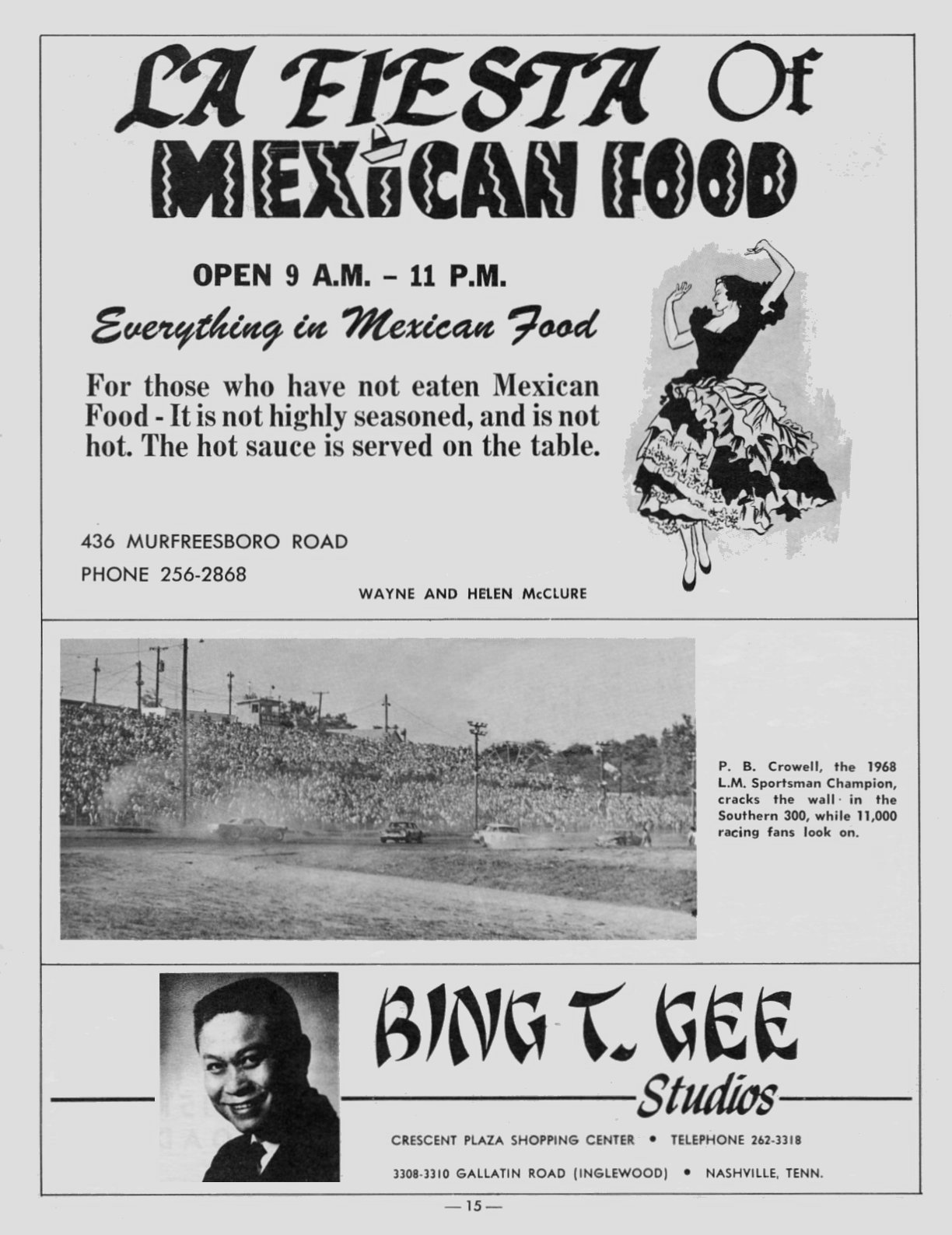 LA FIESTA Of MEXICAN FOOD

OPEN 9 A.M. – 11 P.M.

Everything in Mexican Food

For those who have not eaten Mexican Food - It is not highly seasoned, and is not hot. The hot sauce is served on the table.

436 MURFREESBORO ROAD
PHONE 256-2868

WAYNE AND HELEN McCLURE

P. B. Crowell, the 1968 L.M. Sportsman Champion, cracks the wall in the Southern 300, while 11,000 racing fans look on.

BING T. GEE
Studios

CRESCENT PLAZA SHOPPING CENTER • TELEPHONE 262-3318

3308-3310 GALLATIN ROAD (INGLEWOOD) • NASHVILLE, TENN.

— 15 —